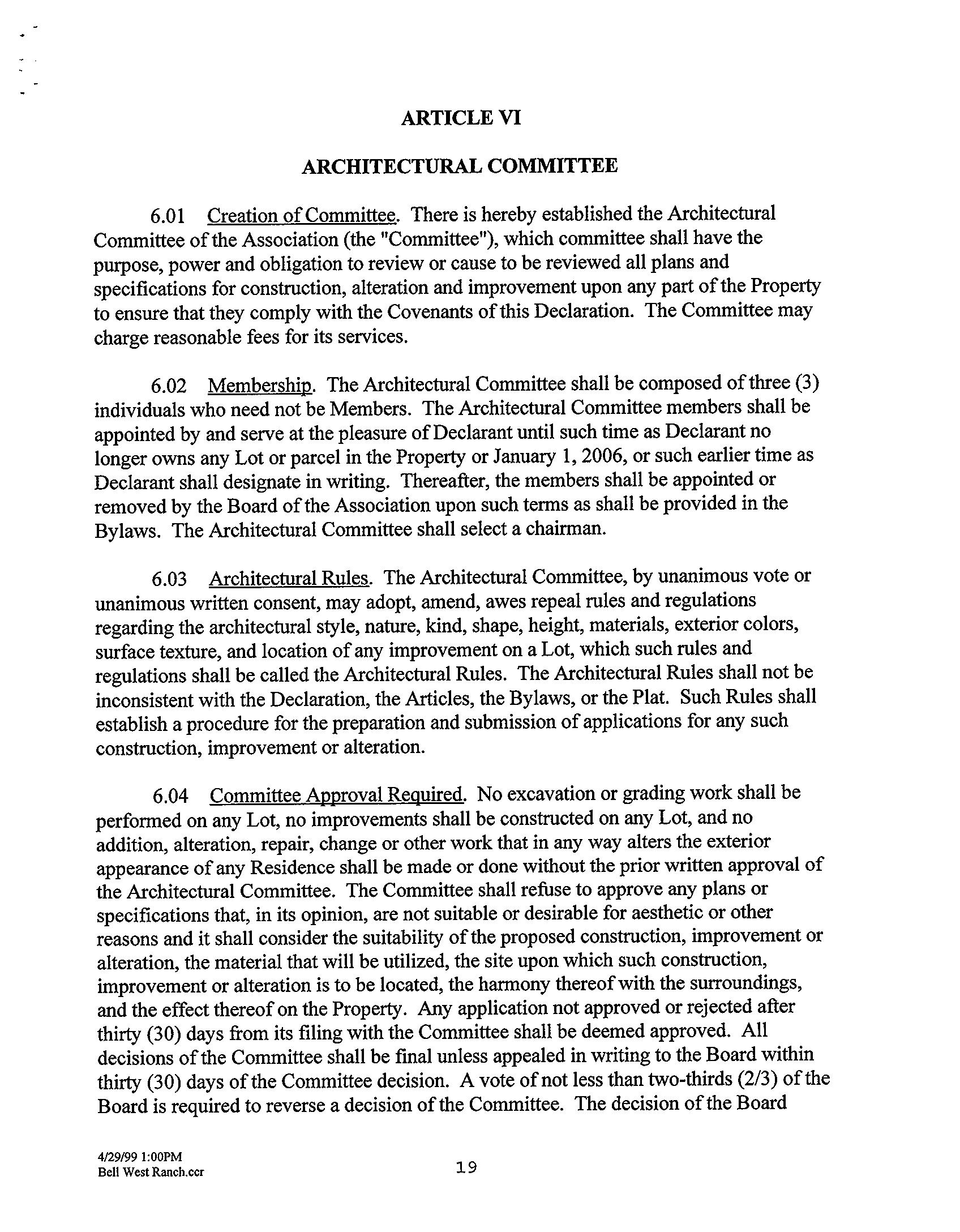 ARTICLE VI

ARCHITECTURAL COMMITTEE

6.01 Creation of Committee. There is hereby established the Architectural Committee of the Association (the "Committee"), which committee shall have the purpose, power and obligation to review or cause to be reviewed all plans and specifications for construction, alteration and improvement upon any part of the Property to ensure that they comply with the Covenants of this Declaration. The Committee may charge reasonable fees for its services.

6.02 Membership. The Architectural Committee shall be composed of three (3) individuals who need not be Members. The Architectural Committee members shall be appointed by and serve at the pleasure of Declarant until such time as Declarant no longer owns any Lot or parcel in the Property or January 1, 2006, or such earlier time as Declarant shall designate in writing. Thereafter, the members shall be appointed or removed by the Board of the Association upon such terms as shall be provided in the Bylaws. The Architectural Committee shall select a chairman.

6.03 Architectural Rules. The Architectural Committee, by unanimous vote or unanimous written consent, may adopt, amend, awes repeal rules and regulations regarding the architectural style, nature, kind, shape, height, materials, exterior colors, surface texture, and location of any improvement on a Lot, which such rules and regulations shall be called the Architectural Rules. The Architectural Rules shall not be inconsistent with the Declaration, the Articles, the Bylaws, or the Plat. Such Rules shall establish a procedure for the preparation and submission of applications for any such construction, improvement or alteration.

6.04 Committee Approval Required. No excavation or grading work shall be performed on any Lot, no improvements shall be constructed on any Lot, and no addition, alteration, repair, change or other work that in any way alters the exterior appearance of any Residence shall be made or done without the prior written approval of the Architectural Committee. The Committee shall refuse to approve any plans or specifications that, in its opinion, are not suitable or desirable for aesthetic or other reasons and it shall consider the suitability of the proposed construction, improvement or alteration, the material that will be utilized, the site upon which such construction, improvement or alteration is to be located, the harmony thereof with the surroundings, and the effect thereof on the Property. Any application not approved or rejected after thirty (30) days from its filing with the Committee shall be deemed approved. All decisions of the Committee shall be final unless appealed in writing to the Board within thirty (30) days of the Committee decision. A vote of not less than two-thirds (2/3) of the Board is required to reverse a decision of the Committee. The decision of the Board

4/29/99 1:00PM
Bell West Ranch.ccr

19